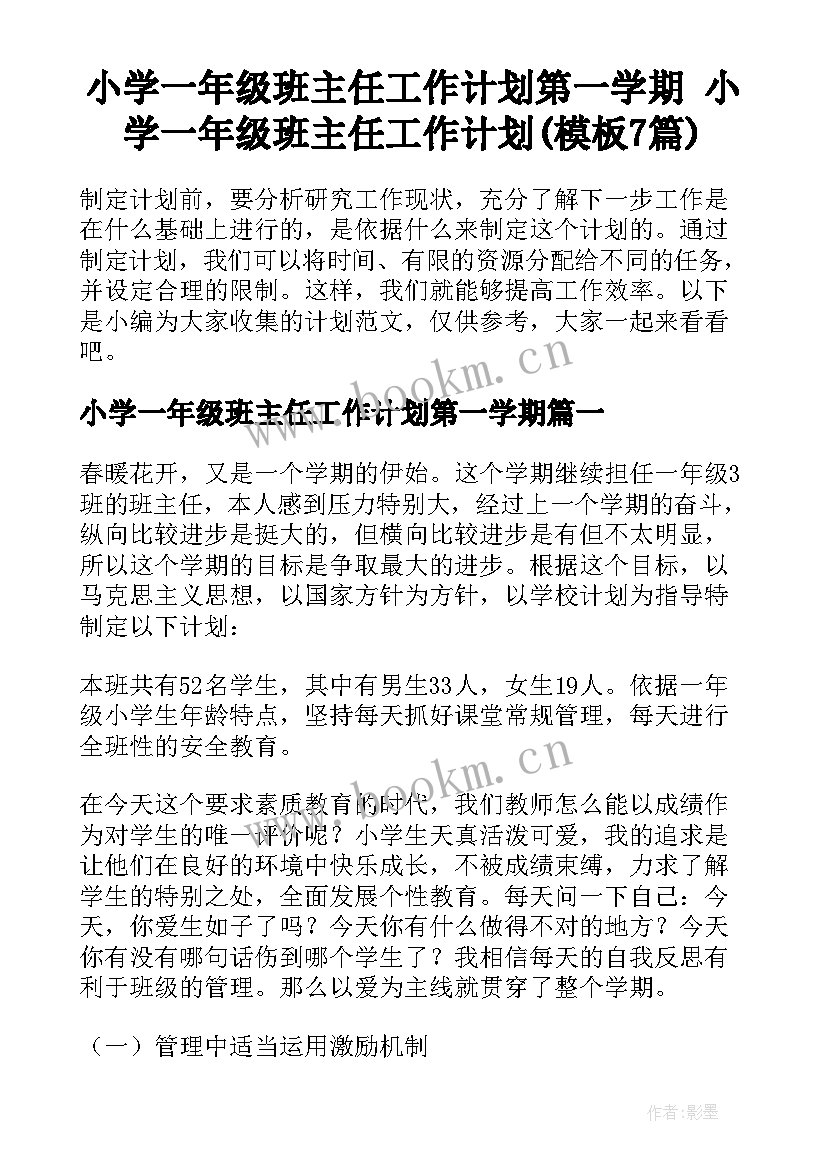 小学一年级班主任工作计划第一学期 小学一年级班主任工作计划(模板7篇)

制定计划前，要分析研究工作现状，充分了解下一步工作是在什么基础上进行的，是依据什么来制定这个计划的。通过制定计划，我们可以将时间、有限的资源分配给不同的任务，并设定合理的限制。这样，我们就能够提高工作效率。以下是小编为大家收集的计划范文，仅供参考，大家一起来看看吧。

www.bookm.cn

小学一年级班主任工作计划第一学期篇一

春暖花开，又是一个学期的伊始。这个学期继续担任一年级3班的班主任，本人感到压力特别大，经过上一个学期的奋斗，纵向比较进步是挺大的，但横向比较进步是有但不太明显，所以这个学期的目标是争取最大的进步。根据这个目标，以马克思主义思想，以国家方针为方针，以学校计划为指导特制定以下计划：

本班共有52名学生，其中有男生33人，女生19人。依据一年级小学生年龄特点，坚持每天抓好课堂常规管理，每天进行全班性的安全教育。

www.bookm.cn

在今天这个要求素质教育的时代，我们教师怎么能以成绩作为对学生的唯一评价呢？小学生天真活泼可爱，我的追求是让他们在良好的环境中快乐成长，不被成绩束缚，力求了解学生的特别之处，全面发展个性教育。每天问一下自己：今天，你爱生如子了吗？今天你有什么做得不对的地方？今天你有没有哪句话伤到哪个学生了？我相信每天的自我反思有利于班级的管理。那么以爱为主线就贯穿了整个学期。

（一）管理中适当运用激励机制

作者:影墨